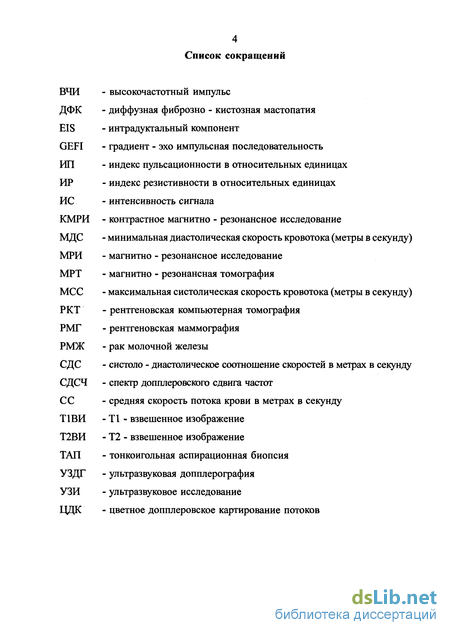 4

Список сокращений

ВЧИ - высокочастотный импульс
ДФК - диффузная фиброзно - кистозная мастопатия
EIS - интрадуктальный компонент
GEFI - градиент - эхо импульсная последовательность
ИП - индекс пульсационности в относительных единицах
ИР - индекс резистивности в относительных единицах
ИС - интенсивность сигнала
КМРИ - контрастное магнитно - резонансное исследование
МДС - минимальная диастолическая скорость кровотока (метры в секунду)
МРИ - магнитно - резонансное исследование
МРТ - магнитно - резонансная томография
МСС - максимальная систолическая скорость кровотока (метры в секунду)
РКТ - рентгеновская компьютерная томография
РМГ - рентгеновская маммография
РМЖ - рак молочной железы
СДС - систоло - диастолическое соотношение скоростей в метрах в секунду
СДСЧ - спектр допплеровского сдвига частот
СС - средняя скорость потока крови в метрах в секунду
Т1ВИ - Т1 - взвешенное изображение
Т2ВИ - Т2 - взвешенное изображение
ТАП - тонкоигольная аспирационная биопсия
УЗДГ - ультразвуковая допплерография
УЗИ - ультразвуковое исследование
ЦДК - цветное допплеровское картирование потоков

dsLib.net
библиотека диссертаций